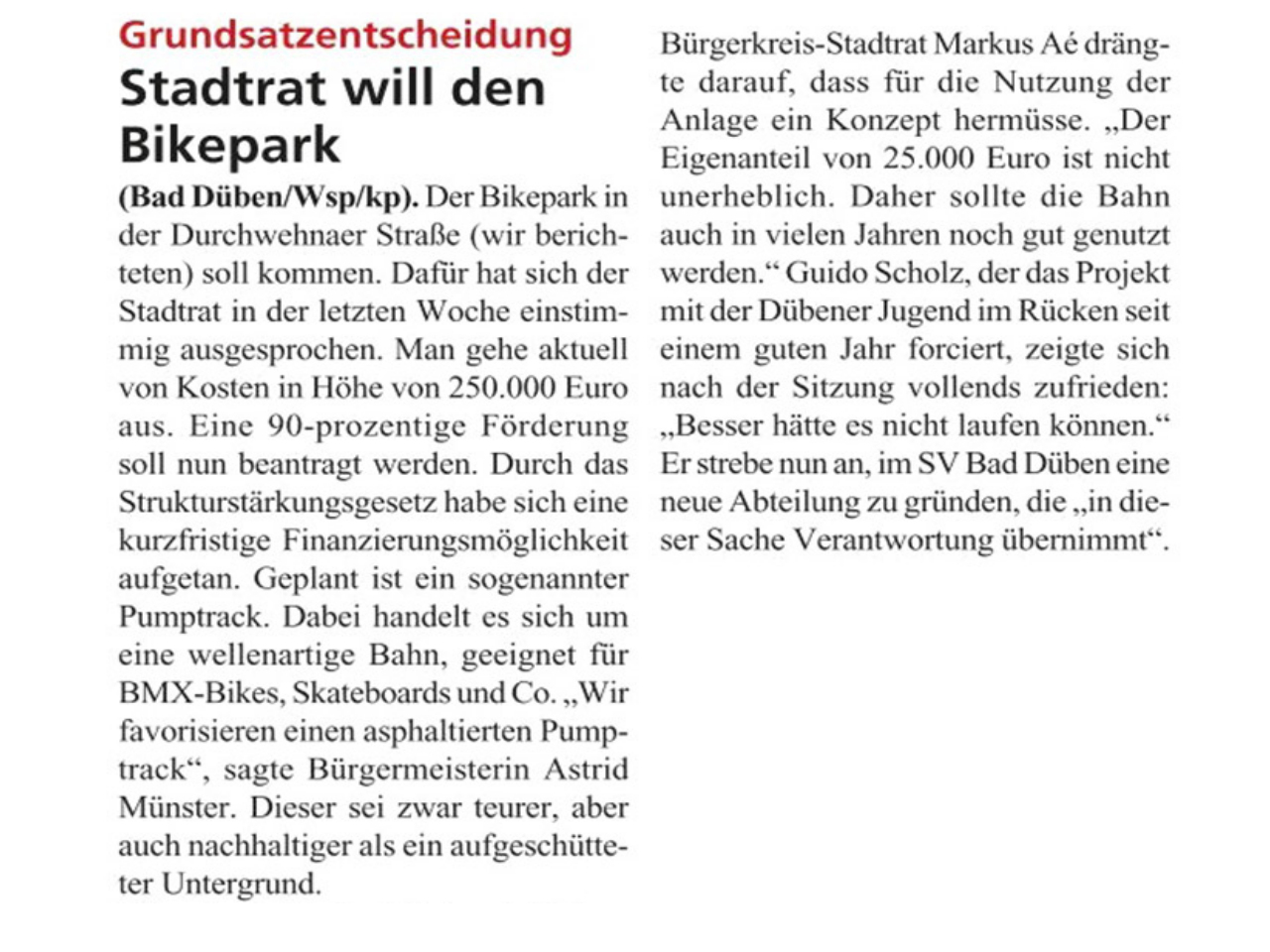 Grundsatzentscheidung
Stadtrat will den Bikepark

(Bad Düben/Wsp/kp). Der Bikepark in der Durchwehnaer Straße (wir berichteten) soll kommen. Dafür hat sich der Stadtrat in der letzten Woche einstimmig ausgesprochen. Man gehe aktuell von Kosten in Höhe von 250.000 Euro aus. Eine 90-prozentige Förderung soll nun beantragt werden. Durch das Strukturstärkungsgesetz habe sich eine kurzfristige Finanzierungsmöglichkeit aufgetan. Geplant ist ein sogenannter Pumptrack. Dabei handelt es sich um eine wellenartige Bahn, geeignet für BMX-Bikes, Skateboards und Co. „Wir favorisieren einen asphaltierten Pumptrack“, sagte Bürgermeisterin Astrid Münster. Dieser sei zwar teurer, aber auch nachhaltiger als ein aufgeschütteter Untergrund.

Bürgerkreis-Stadtrat Markus Aé drängte darauf, dass für die Nutzung der Anlage ein Konzept hermüsse. „Der Eigenanteil von 25.000 Euro ist nicht unerheblich. Daher sollte die Bahn auch in vielen Jahren noch gut genutzt werden.“ Guido Scholz, der das Projekt mit der Dübener Jugend im Rücken seit einem guten Jahr forciert, zeigte sich nach der Sitzung vollends zufrieden: „Besser hätte es nicht laufen können.“ Er strebe nun an, im SV Bad Düben eine neue Abteilung zu gründen, die „in dieser Sache Verantwortung übernimmt“.